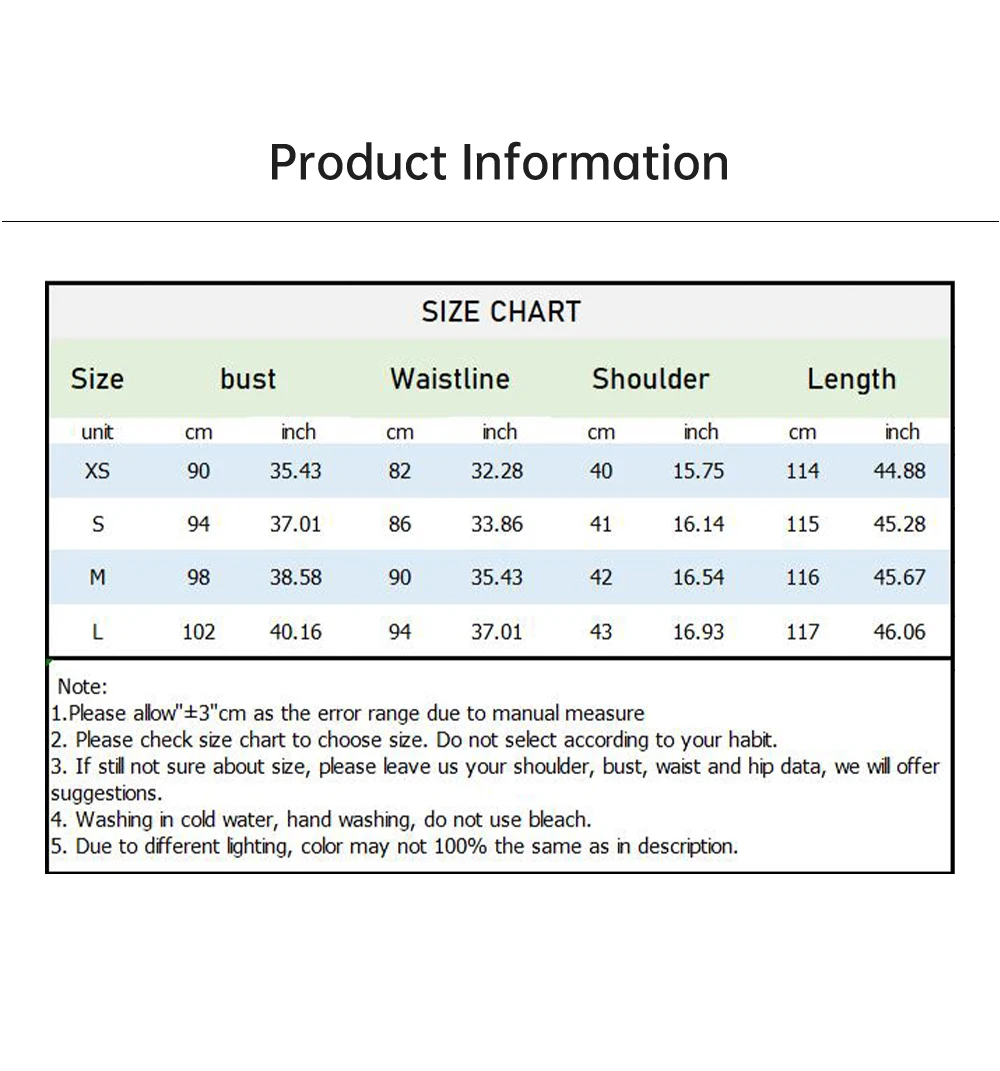 Product Information

SIZE CHART

| Size | bust | | Waistline | | Shoulder | | Length | |
|---|---|---|---|---|---|---|---|---|
| unit | cm | inch | cm | inch | cm | inch | cm | inch |
| XS | 90 | 35.43 | 82 | 32.28 | 40 | 15.75 | 114 | 44.88 |
| S | 94 | 37.01 | 86 | 33.86 | 41 | 16.14 | 115 | 45.28 |
| M | 98 | 38.58 | 90 | 35.43 | 42 | 16.54 | 116 | 45.67 |
| L | 102 | 40.16 | 94 | 37.01 | 43 | 16.93 | 117 | 46.06 |

Note:
1.Please allow"±3"cm as the error range due to manual measure
2. Please check size chart to choose size. Do not select according to your habit.
3. If still not sure about size, please leave us your shoulder, bust, waist and hip data, we will offer suggestions.
4. Washing in cold water, hand washing, do not use bleach.
5. Due to different lighting, color may not 100% the same as in description.